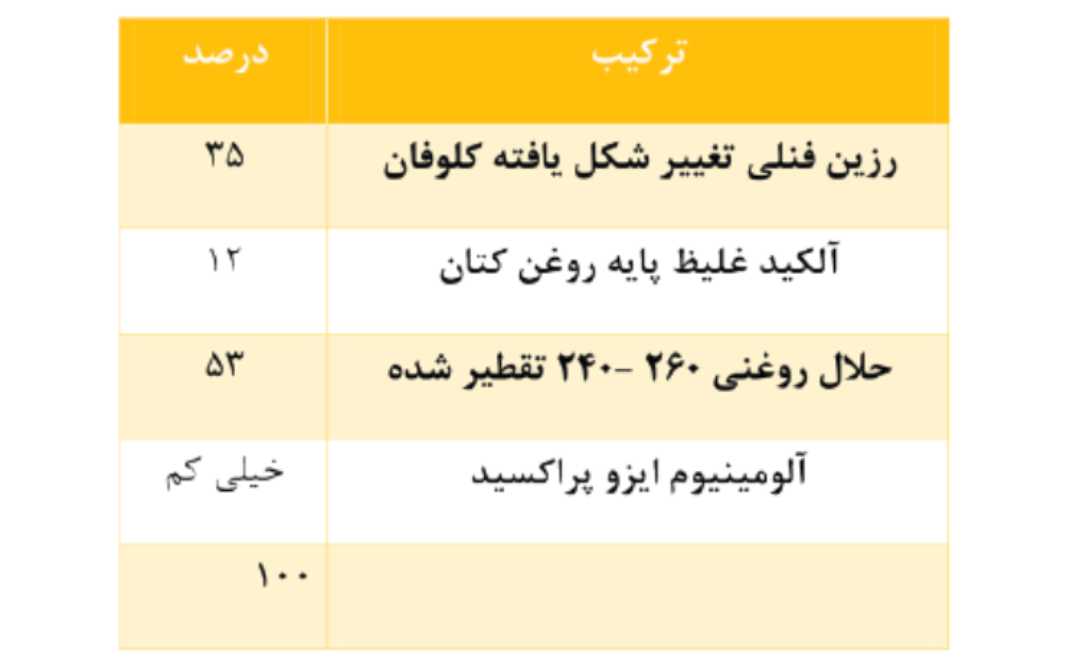 | ترکیب | درصد |
|---|---|
| رزین فنلی تغییر شکل یافته کلوفان | ۳۵ |
| آلکید غلیظ پایه روغن کتان | ۱۲ |
| حلال روغنی ۲۶۰ -۲۴۰ تقطیر شده | ۵۳ |
| آلومینیوم ایزو پراکسید | خیلی کم |
|  | ۱۰۰ |